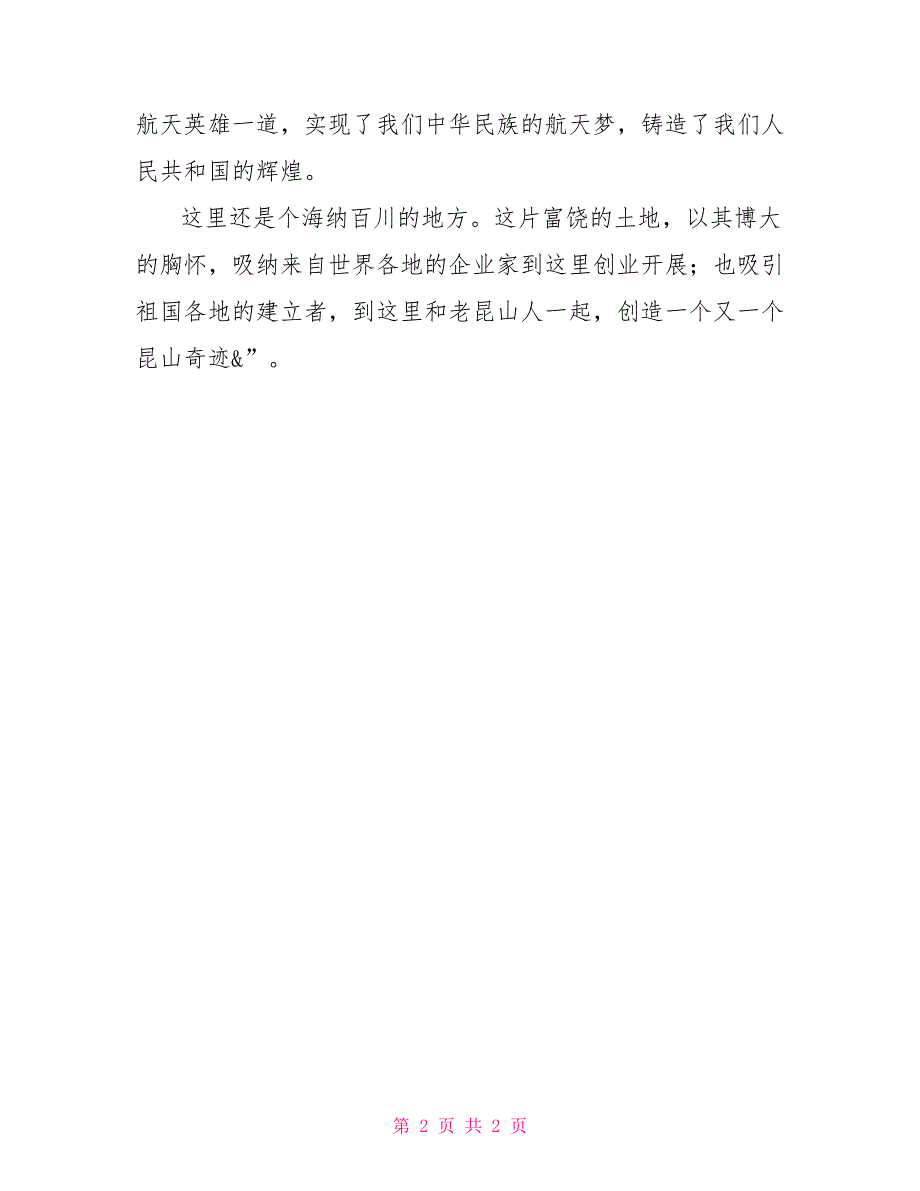 航天英雄一道，实现了我们中华民族的航天梦，铸造了我们人民共和国的辉煌。

这里还是个海纳百川的地方。这片富饶的土地，以其博大的胸怀，吸纳来自世界各地的企业家到这里创业开展；也吸引祖国各地的建立者，到这里和老昆山人一起，创造一个又一个昆山奇迹&”。

第 2 页 共 2 页